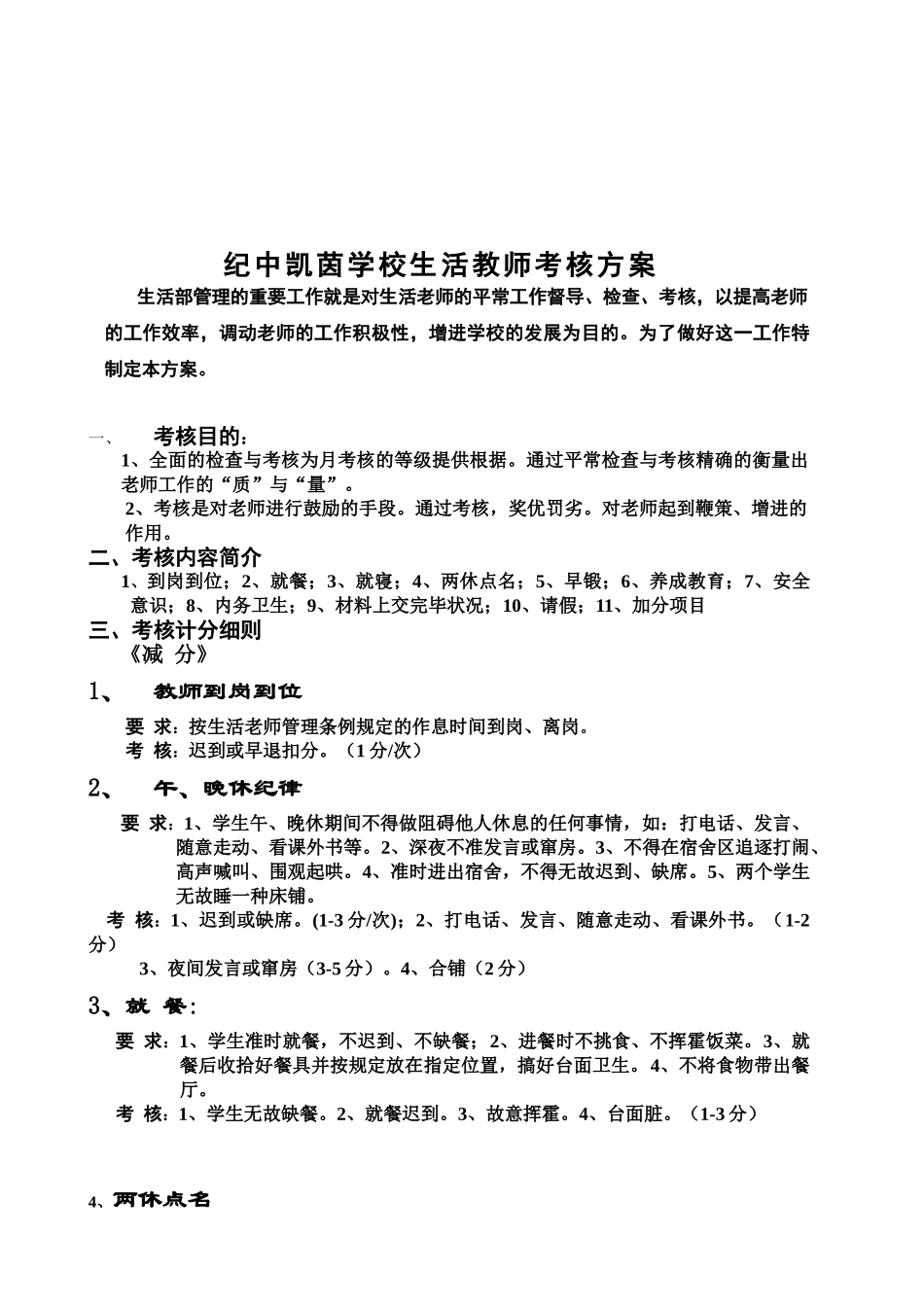 纪中凯茵学校生活教师考核方案

生活部管理的重要工作就是对生活老师的平常工作督导、检查、考核，以提高老师的工作效率，调动老师的工作积极性，增进学校的发展为目的。为了做好这一工作特制定本方案。

一、 考核目的：

1、全面的检查与考核为月考核的等级提供根据。通过平常检查与考核精确的衡量出老师工作的“质”与“量”。

2、考核是对老师进行鼓励的手段。通过考核，奖优罚劣。对老师起到鞭策、增进的作用。

二、考核内容简介

1、到岗到位；2、就餐；3、就寝；4、两休点名；5、早锻；6、养成教育；7、安全意识；8、内务卫生；9、材料上交完毕状况；10、请假；11、加分项目

三、考核计分细则

《减 分》

1、 教师到岗到位

要 求：按生活老师管理条例规定的作息时间到岗、离岗。

考 核：迟到或早退扣分。（1分/次）

2、 午、晚休纪律

要 求：1、学生午、晚休期间不得做阻碍他人休息的任何事情，如：打电话、发言、随意走动、看课外书等。2、深夜不准发言或窜房。3、不得在宿舍区追逐打闹、高声喊叫、围观起哄。4、准时进出宿舍，不得无故迟到、缺席。5、两个学生无故睡一种床铺。

考 核：1、迟到或缺席。(1-3分/次)；2、打电话、发言、随意走动、看课外书。（1-2分）

3、夜间发言或窜房（3-5分）。4、合铺（2分）

3、就 餐：

要 求：1、学生准时就餐，不迟到、不缺餐；2、进餐时不挑食、不挥霍饭菜。3、就餐后收拾好餐具并按规定放在指定位置，搞好台面卫生。4、不将食物带出餐厅。

考 核：1、学生无故缺餐。2、就餐迟到。3、故意挥霍。4、台面脏。（1-3分）

4、两休点名